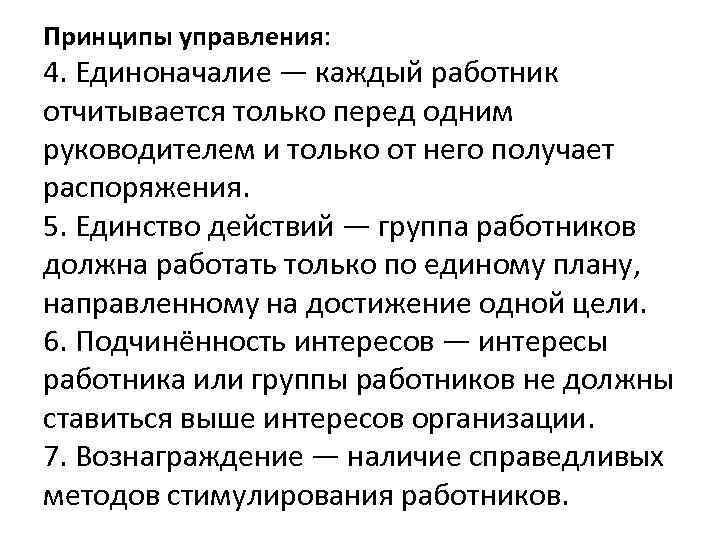 Принципы управления:
4. Единоначалие — каждый работник отчитывается только перед одним руководителем и только от него получает распоряжения.
5. Единство действий — группа работников должна работать только по единому плану, направленному на достижение одной цели.
6. Подчинённость интересов — интересы работника или группы работников не должны ставиться выше интересов организации.
7. Вознаграждение — наличие справедливых методов стимулирования работников.